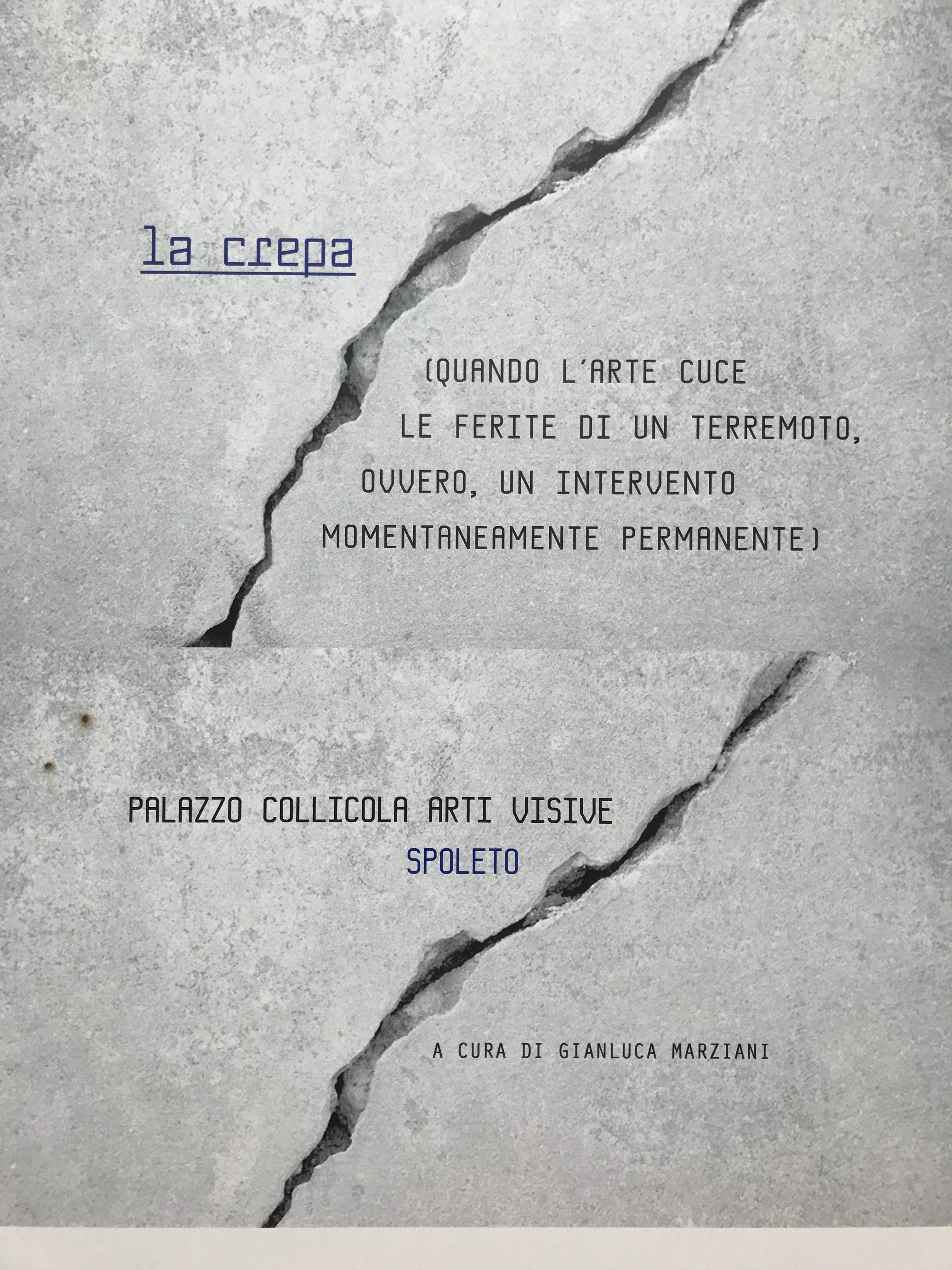 la crepa

(QUANDO L'ARTE CUCE LE FERITE DI UN TERREMOTO, OVVERO, UN INTERVENTO MOMENTANEAMENTE PERMANENTE)

PALAZZO COLLICOLA ARTI VISIVE
SPOLETO

A CURA DI GIANLUCA MARZIANI